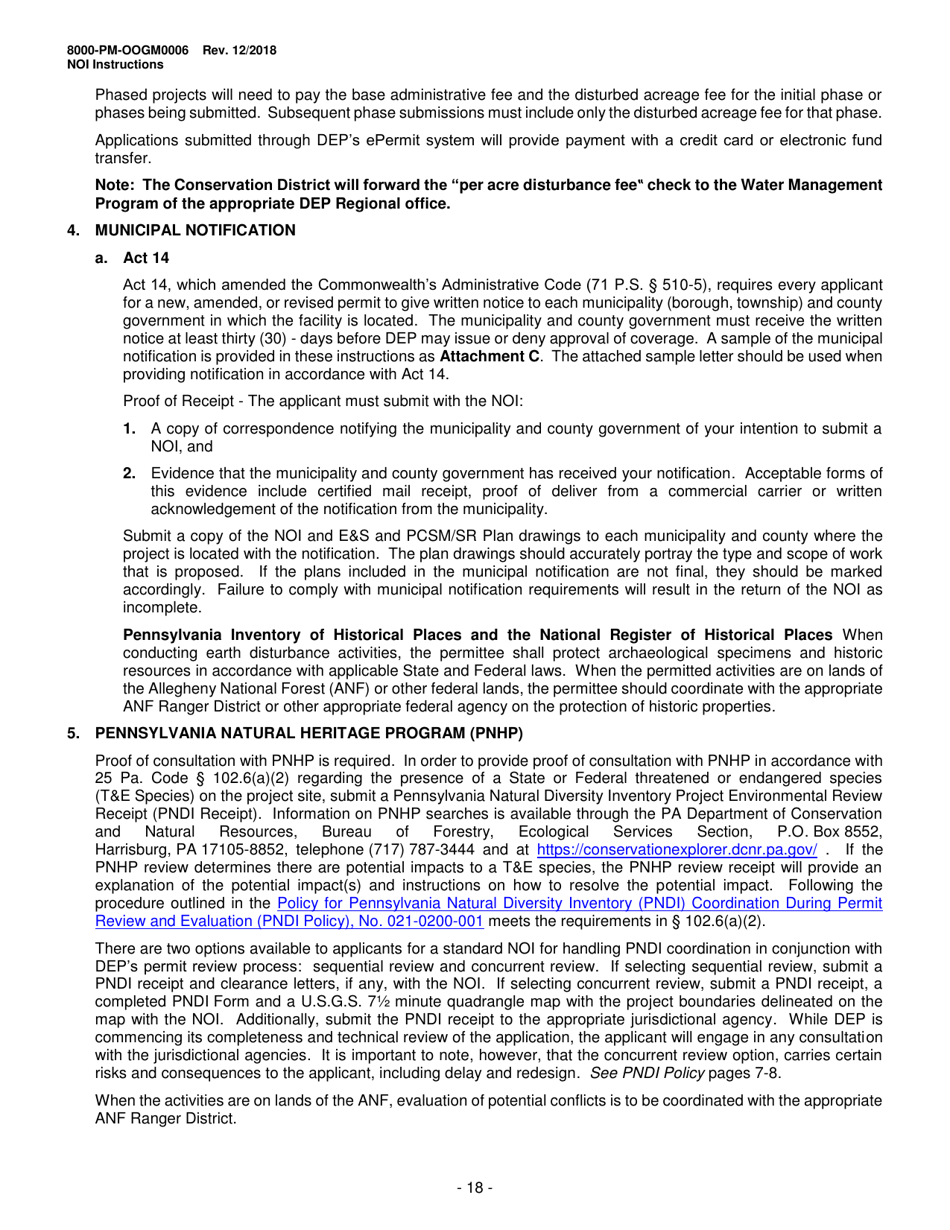 8000-PM-OOGM0006 Rev. 12/2018
NOI Instructions

Phased projects will need to pay the base administrative fee and the disturbed acreage fee for the initial phase or phases being submitted. Subsequent phase submissions must include only the disturbed acreage fee for that phase.

Applications submitted through DEP's ePermit system will provide payment with a credit card or electronic fund transfer.

Note: The Conservation District will forward the "per acre disturbance fee" check to the Water Management Program of the appropriate DEP Regional office.

4. MUNICIPAL NOTIFICATION

a. Act 14

Act 14, which amended the Commonwealth's Administrative Code (71 P.S. § 510-5), requires every applicant for a new, amended, or revised permit to give written notice to each municipality (borough, township) and county government in which the facility is located. The municipality and county government must receive the written notice at least thirty (30) - days before DEP may issue or deny approval of coverage. A sample of the municipal notification is provided in these instructions as Attachment C. The attached sample letter should be used when providing notification in accordance with Act 14.

Proof of Receipt - The applicant must submit with the NOI:

1. A copy of correspondence notifying the municipality and county government of your intention to submit a NOI, and

2. Evidence that the municipality and county government has received your notification. Acceptable forms of this evidence include certified mail receipt, proof of deliver from a commercial carrier or written acknowledgement of the notification from the municipality.

Submit a copy of the NOI and E&S and PCSM/SR Plan drawings to each municipality and county where the project is located with the notification. The plan drawings should accurately portray the type and scope of work that is proposed. If the plans included in the municipal notification are not final, they should be marked accordingly. Failure to comply with municipal notification requirements will result in the return of the NOI as incomplete.

Pennsylvania Inventory of Historical Places and the National Register of Historical Places When conducting earth disturbance activities, the permittee shall protect archaeological specimens and historic resources in accordance with applicable State and Federal laws. When the permitted activities are on lands of the Allegheny National Forest (ANF) or other federal lands, the permittee should coordinate with the appropriate ANF Ranger District or other appropriate federal agency on the protection of historic properties.

5. PENNSYLVANIA NATURAL HERITAGE PROGRAM (PNHP)

Proof of consultation with PNHP is required. In order to provide proof of consultation with PNHP in accordance with 25 Pa. Code § 102.6(a)(2) regarding the presence of a State or Federal threatened or endangered species (T&E Species) on the project site, submit a Pennsylvania Natural Diversity Inventory Project Environmental Review Receipt (PNDI Receipt). Information on PNHP searches is available through the PA Department of Conservation and Natural Resources, Bureau of Forestry, Ecological Services Section, P.O. Box 8552, Harrisburg, PA 17105-8852, telephone (717) 787-3444 and at https://conservationexplorer.dcnr.pa.gov/ . If the PNHP review determines there are potential impacts to a T&E species, the PNHP review receipt will provide an explanation of the potential impact(s) and instructions on how to resolve the potential impact. Following the procedure outlined in the Policy for Pennsylvania Natural Diversity Inventory (PNDI) Coordination During Permit Review and Evaluation (PNDI Policy), No. 021-0200-001 meets the requirements in § 102.6(a)(2).

There are two options available to applicants for a standard NOI for handling PNDI coordination in conjunction with DEP's permit review process: sequential review and concurrent review. If selecting sequential review, submit a PNDI receipt and clearance letters, if any, with the NOI. If selecting concurrent review, submit a PNDI receipt, a completed PNDI Form and a U.S.G.S. 7½ minute quadrangle map with the project boundaries delineated on the map with the NOI. Additionally, submit the PNDI receipt to the appropriate jurisdictional agency. While DEP is commencing its completeness and technical review of the application, the applicant will engage in any consultation with the jurisdictional agencies. It is important to note, however, that the concurrent review option, carries certain risks and consequences to the applicant, including delay and redesign. See PNDI Policy pages 7-8.

When the activities are on lands of the ANF, evaluation of potential conflicts is to be coordinated with the appropriate ANF Ranger District.

- 18 -